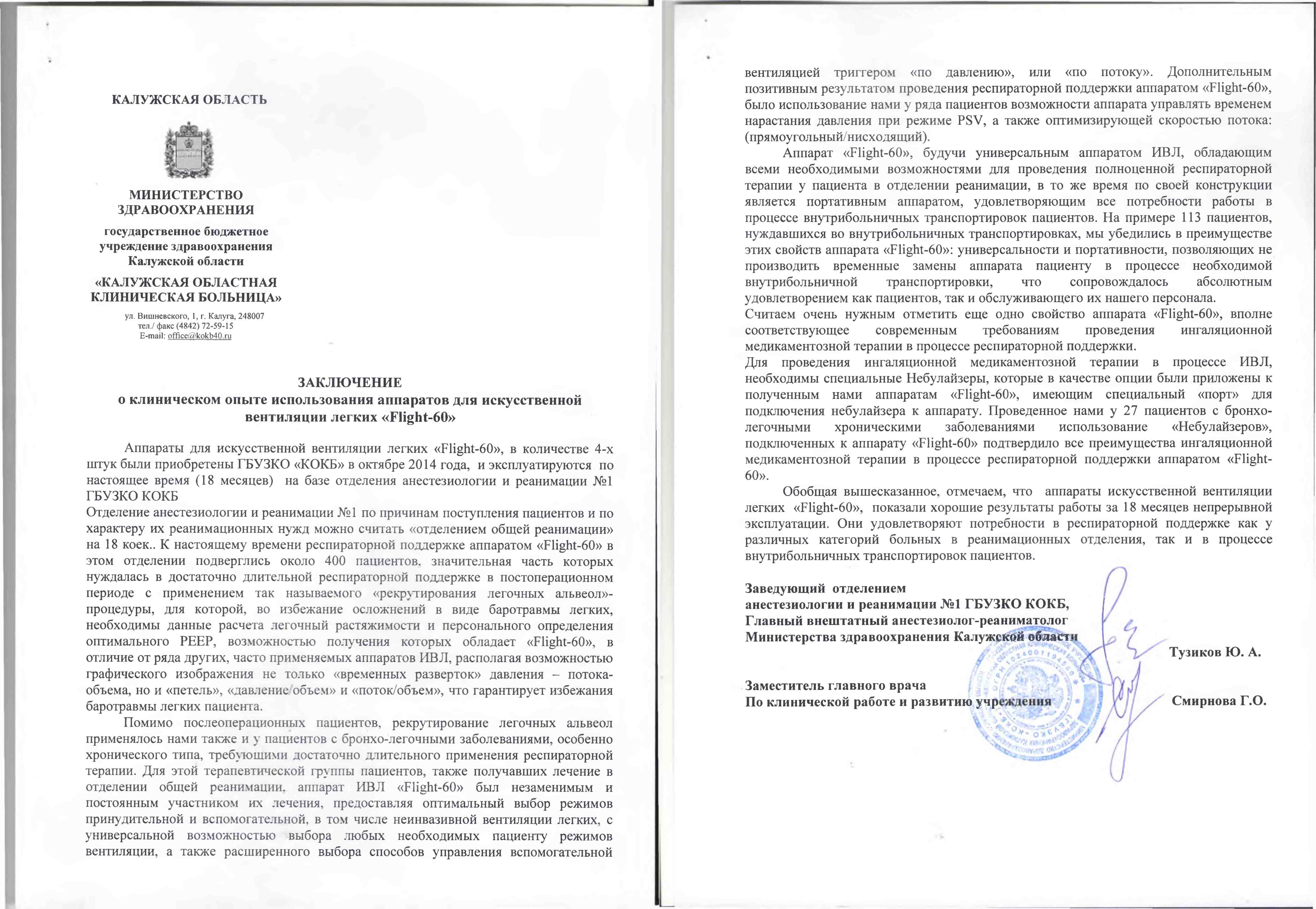 КАЛУЖСКАЯ ОБЛАСТЬ

МИНИСТЕРСТВО ЗДРАВООХРАНЕНИЯ

государственное бюджетное учреждение здравоохранения Калужской области

«КАЛУЖСКАЯ ОБЛАСТНАЯ КЛИНИЧЕСКАЯ БОЛЬНИЦА»

ул. Вишневского, 1, г. Калуга, 248007
тел./ факс (4842) 72-59-15
E-mail: office@kokb40.ru

ЗАКЛЮЧЕНИЕ
о клиническом опыте использования аппаратов для искусственной вентиляции легких «Flight-60»

Аппараты для искусственной вентиляции легких «Flight-60», в количестве 4-х штук были приобретены ГБУЗКО «КОКБ» в октябре 2014 года, и эксплуатируются по настоящее время (18 месяцев) на базе отделения анестезиологии и реанимации №1 ГБУЗКО КОКБ
Отделение анестезиологии и реанимации №1 по причинам поступления пациентов и по характеру их реанимационных нужд можно считать «отделением общей реанимации» на 18 коек.. К настоящему времени респираторной поддержке аппаратом «Flight-60» в этом отделении подверглись около 400 пациентов, значительная часть которых нуждалась в достаточно длительной респираторной поддержке в постоперационном периоде с применением так называемого «рекрутирования легочных альвеол»-процедуры, для которой, во избежание осложнений в виде баротравмы легких, необходимы данные расчета легочный растяжимости и персонального определения оптимального PEEP, возможностью получения которых обладает «Flight-60», в отличие от ряда других, часто применяемых аппаратов ИВЛ, располагая возможностью графического изображения не только «временных разверток» давления – потока-объема, но и «петель», «давление/объем» и «поток/объем», что гарантирует избежания баротравмы легких пациента.

Помимо послеоперационных пациентов, рекрутирование легочных альвеол применялось нами также и у пациентов с бронхо-легочными заболеваниями, особенно хронического типа, требующими достаточно длительного применения респираторной терапии. Для этой терапевтической группы пациентов, также получавших лечение в отделении общей реанимации, аппарат ИВЛ «Flight-60» был незаменимым и постоянным участником их лечения, предоставляя оптимальный выбор режимов принудительной и вспомогательной, в том числе неинвазивной вентиляции легких, с универсальной возможностью выбора любых необходимых пациенту режимов вентиляции, а также расширенного выбора способов управления вспомогательной вентиляцией триггером «по давлению», или «по потоку». Дополнительным позитивным результатом проведения респираторной поддержки аппаратом «Flight-60», было использование нами у ряда пациентов возможности аппарата управлять временем нарастания давления при режиме PSV, а также оптимизирующей скоростью потока: (прямоугольный/нисходящий).

Аппарат «Flight-60», будучи универсальным аппаратом ИВЛ, обладающим всеми необходимыми возможностями для проведения полноценной респираторной терапии у пациента в отделении реанимации, в то же время по своей конструкции является портативным аппаратом, удовлетворяющим все потребности работы в процессе внутрибольничных транспортировок пациентов. На примере 113 пациентов, нуждавшихся во внутрибольничных транспортировках, мы убедились в преимуществе этих свойств аппарата «Flight-60»: универсальности и портативности, позволяющих не производить временные замены аппарата пациенту в процессе необходимой внутрибольничной транспортировки, что сопровождалось абсолютным удовлетворением как пациентов, так и обслуживающего их нашего персонала.
Считаем очень нужным отметить еще одно свойство аппарата «Flight-60», вполне соответствующее современным требованиям проведения ингаляционной медикаментозной терапии в процессе респираторной поддержки.
Для проведения ингаляционной медикаментозной терапии в процессе ИВЛ, необходимы специальные Небулайзеры, которые в качестве опции были приложены к полученным нами аппаратам «Flight-60», имеющим специальный «порт» для подключения небулайзера к аппарату. Проведенное нами у 27 пациентов с бронхо-легочными хроническими заболеваниями использование «Небулайзеров», подключенных к аппарату «Flight-60» подтвердило все преимущества ингаляционной медикаментозной терапии в процессе респираторной поддержки аппаратом «Flight-60».

Обобщая вышесказанное, отмечаем, что аппараты искусственной вентиляции легких «Flight-60», показали хорошие результаты работы за 18 месяцев непрерывной эксплуатации. Они удовлетворяют потребности в респираторной поддержке как у различных категорий больных в реанимационных отделения, так и в процессе внутрибольничных транспортировок пациентов.

Заведующий отделением
анестезиологии и реанимации №1 ГБУЗКО КОКБ,
Главный внештатный анестезиолог-реаниматолог
Министерства здравоохранения Калужской области
Тузиков Ю. А.

Заместитель главного врача
По клинической работе и развитию учреждения
Смирнова Г.О.